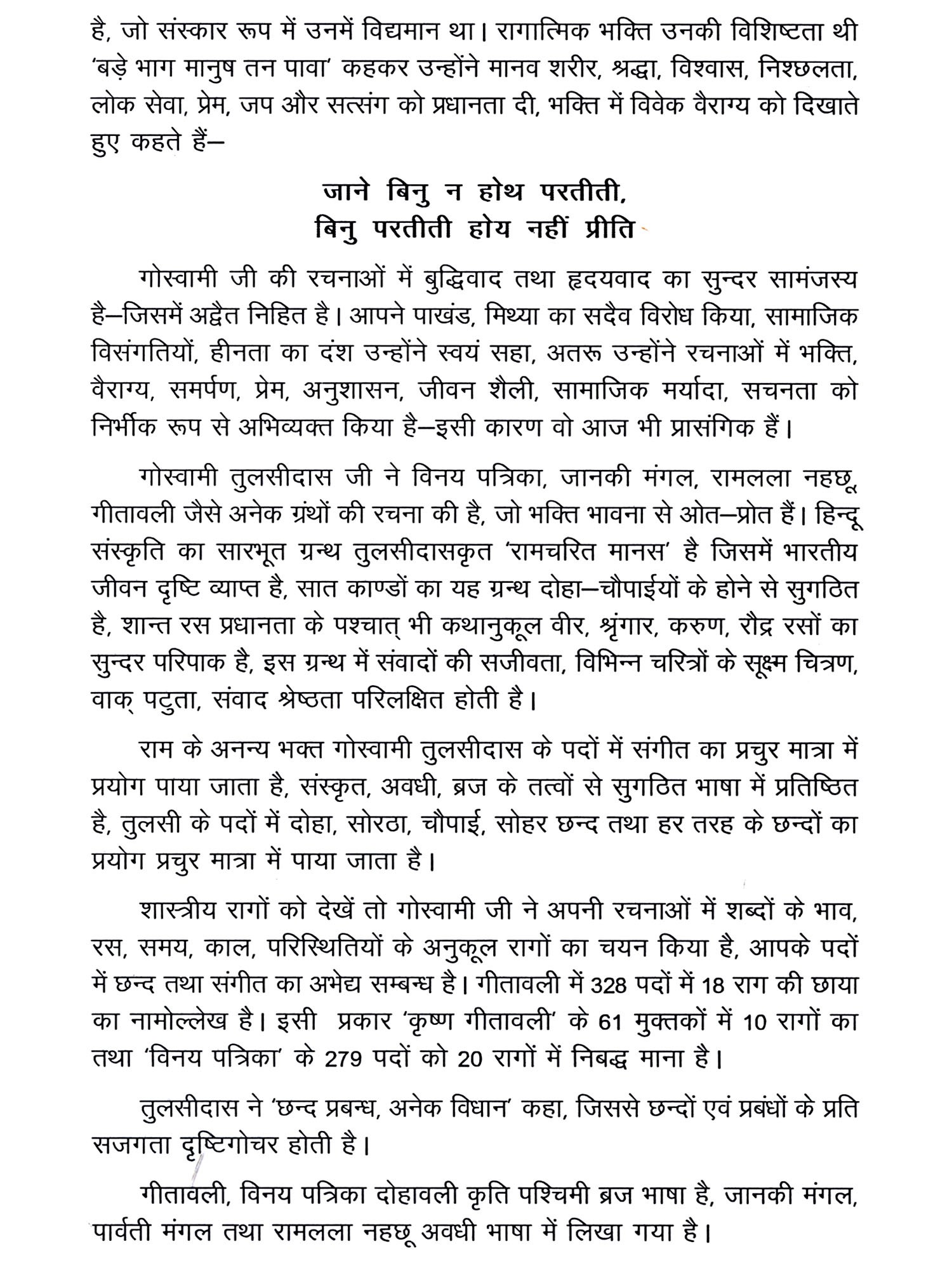 है, जो संस्कार रूप में उनमें विद्यमान था। रागात्मिक भक्ति उनकी विशिष्टता थी 'बड़े भाग मानुष तन पावा' कहकर उन्होंने मानव शरीर, श्रद्धा, विश्वास, निश्छलता, लोक सेवा, प्रेम, जप और सत्संग को प्रधानता दी, भक्ति में विवेक वैराग्य को दिखाते हुए कहते हैं—

जाने बिनु न होथ परतीती,
बिनु परतीती होय नहीं प्रीति

गोस्वामी जी की रचनाओं में बुद्धिवाद तथा हृदयवाद का सुन्दर सामंजस्य है—जिसमें अद्वैत निहित है। आपने पाखंड, मिथ्या का सदैव विरोध किया, सामाजिक विसंगतियों, हीनता का दंश उन्होंने स्वयं सहा, अतरू उन्होंने रचनाओं में भक्ति, वैराग्य, समर्पण, प्रेम, अनुशासन, जीवन शैली, सामाजिक मर्यादा, सचनता को निर्भीक रूप से अभिव्यक्त किया है—इसी कारण वो आज भी प्रासंगिक हैं।

गोस्वामी तुलसीदास जी ने विनय पत्रिका, जानकी मंगल, रामलला नहछू, गीतावली जैसे अनेक ग्रंथों की रचना की है, जो भक्ति भावना से ओत—प्रोत हैं। हिन्दू संस्कृति का सारभूत ग्रन्थ तुलसीदासकृत 'रामचरित मानस' है जिसमें भारतीय जीवन दृष्टि व्याप्त है, सात काण्डों का यह ग्रन्थ दोहा—चौपाईयों के होने से सुगठित है, शान्त रस प्रधानता के पश्चात् भी कथानुकूल वीर, श्रृंगार, करुण, रौद्र रसों का सुन्दर परिपाक है, इस ग्रन्थ में संवादों की सजीवता, विभिन्न चरित्रों के सूक्ष्म चित्रण, वाक् पटुता, संवाद श्रेष्ठता परिलक्षित होती है।

राम के अनन्य भक्त गोस्वामी तुलसीदास के पदों में संगीत का प्रचुर मात्रा में प्रयोग पाया जाता है, संस्कृत, अवधी, ब्रज के तत्वों से सुगठित भाषा में प्रतिष्ठित है, तुलसी के पदों में दोहा, सोरठा, चौपाई, सोहर छन्द तथा हर तरह के छन्दों का प्रयोग प्रचुर मात्रा में पाया जाता है।

शास्त्रीय रागों को देखें तो गोस्वामी जी ने अपनी रचनाओं में शब्दों के भाव, रस, समय, काल, परिस्थितियों के अनुकूल रागों का चयन किया है, आपके पदों में छन्द तथा संगीत का अभेद्य सम्बन्ध है। गीतावली में 328 पदों में 18 राग की छाया का नामोल्लेख है। इसी प्रकार 'कृष्ण गीतावली' के 61 मुक्तकों में 10 रागों का तथा 'विनय पत्रिका' के 279 पदों को 20 रागों में निबद्ध माना है।

तुलसीदास ने 'छन्द प्रबन्ध, अनेक विधान' कहा, जिससे छन्दों एवं प्रबंधों के प्रति सजगता दृष्टिगोचर होती है।

गीतावली, विनय पत्रिका दोहावली कृति पश्चिमी ब्रज भाषा है, जानकी मंगल, पार्वती मंगल तथा रामलला नहछू अवधी भाषा में लिखा गया है।